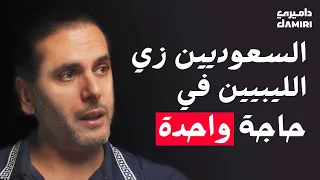 داميري
DAMIRI

السعوديين زي
الليبيين في
حاجة واحدة